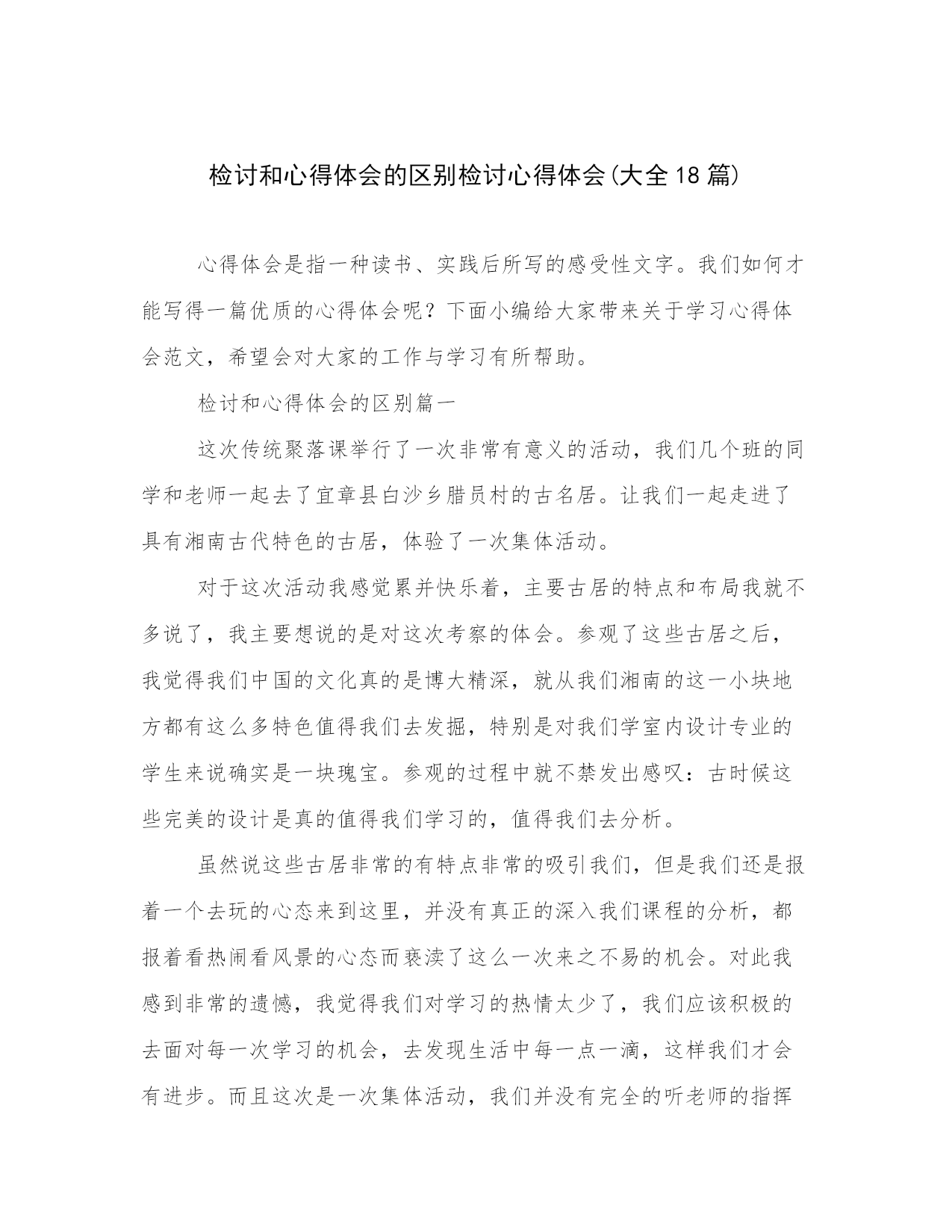 检讨和心得体会的区别检讨心得体会(大全18篇)

心得体会是指一种读书、实践后所写的感受性文字。我们如何才能写得一篇优质的心得体会呢？下面小编给大家带来关于学习心得体会范文，希望会对大家的工作与学习有所帮助。

检讨和心得体会的区别篇一

这次传统聚落课举行了一次非常有意义的活动，我们几个班的同学和老师一起去了宜章县白沙乡腊员村的古名居。让我们一起走进了具有湘南古代特色的古居，体验了一次集体活动。

对于这次活动我感觉累并快乐着，主要古居的特点和布局我就不多说了，我主要想说的是对这次考察的体会。参观了这些古居之后，我觉得我们中国的文化真的是博大精深，就从我们湘南的这一小块地方都有这么多特色值得我们去发掘，特别是对我们学室内设计专业的学生来说确实是一块瑰宝。参观的过程中就不禁发出感叹：古时候这些完美的设计是真的值得我们学习的，值得我们去分析。

虽然说这些古居非常的有特点非常的吸引我们，但是我们还是报着一个去玩的心态来到这里，并没有真正的深入我们课程的分析，都报着看热闹看风景的心态而亵渎了这么一次来之不易的机会。对此我感到非常的遗憾，我觉得我们对学习的热情太少了，我们应该积极的去面对每一次学习的机会，去发现生活中每一点一滴，这样我们才会有进步。而且这次是一次集体活动，我们并没有完全的听老师的指挥